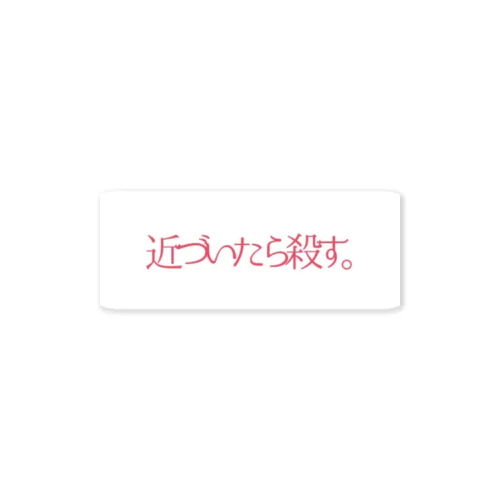 近づいたら殺す。